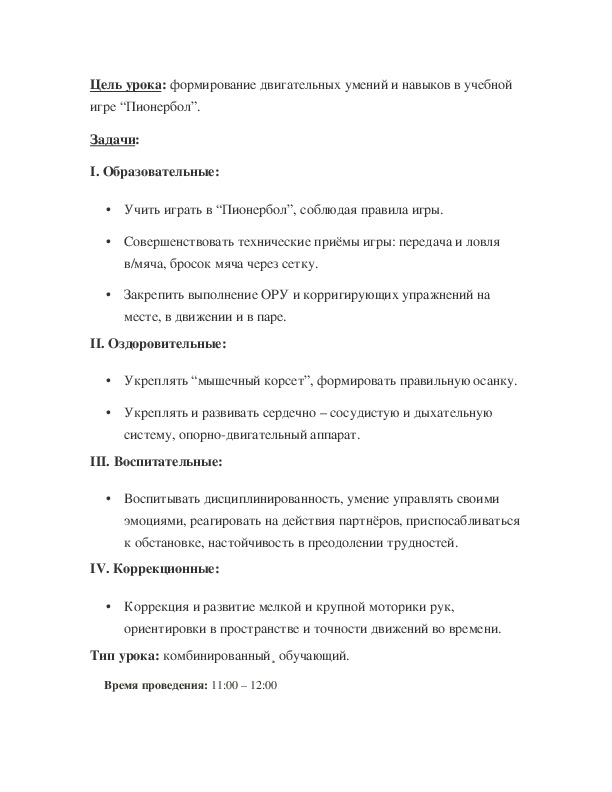 Цель урока: формирование двигательных умений и навыков в учебной игре “Пионербол”.

Задачи:

I. Образовательные:

• Учить играть в “Пионербол”, соблюдая правила игры.

• Совершенствовать технические приёмы игры: передача и ловля в/мяча, бросок мяча через сетку.

• Закрепить выполнение ОРУ и корригирующих упражнений на месте, в движении и в паре.

II. Оздоровительные:

• Укреплять “мышечный корсет”, формировать правильную осанку.

• Укреплять и развивать сердечно – сосудистую и дыхательную систему, опорно-двигательный аппарат.

III. Воспитательные:

• Воспитывать дисциплинированность, умение управлять своими эмоциями, реагировать на действия партнёров, приспосабливаться к обстановке, настойчивость в преодолении трудностей.

IV. Коррекционные:

• Коррекция и развитие мелкой и крупной моторики рук, ориентировки в пространстве и точности движений во времени.

Тип урока: комбинированный, обучающий.

Время проведения: 11:00 – 12:00